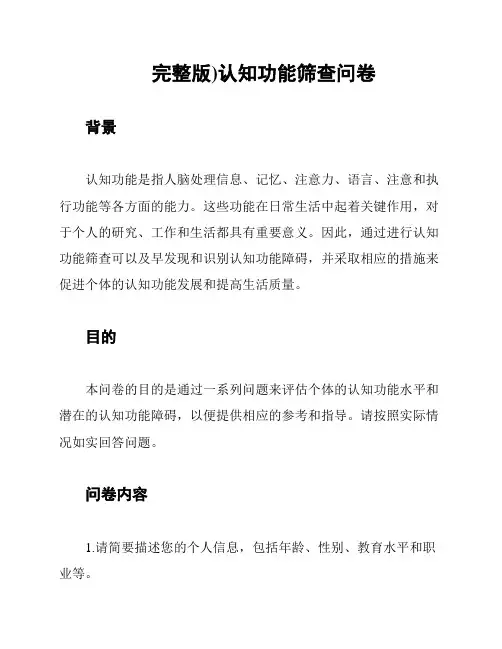 完整版)认知功能筛查问卷

背景

认知功能是指人脑处理信息、记忆、注意力、语言、注意和执行功能等各方面的能力。这些功能在日常生活中起着关键作用，对于个人的研究、工作和生活都具有重要意义。因此，通过进行认知功能筛查可以及早发现和识别认知功能障碍，并采取相应的措施来促进个体的认知功能发展和提高生活质量。

目的

本问卷的目的是通过一系列问题来评估个体的认知功能水平和潜在的认知功能障碍，以便提供相应的参考和指导。请按照实际情况如实回答问题。

问卷内容

1.请简要描述您的个人信息，包括年龄、性别、教育水平和职业等。